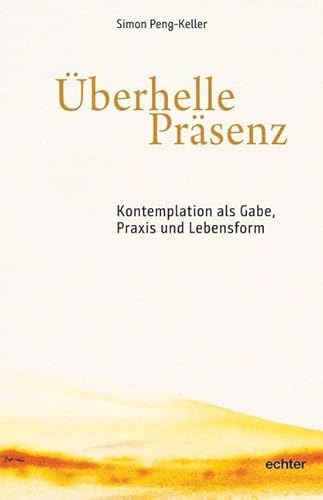 Simon Peng-Keller

Überhelle Präsenz

Kontemplation als Gabe, Praxis und Lebensform

echter